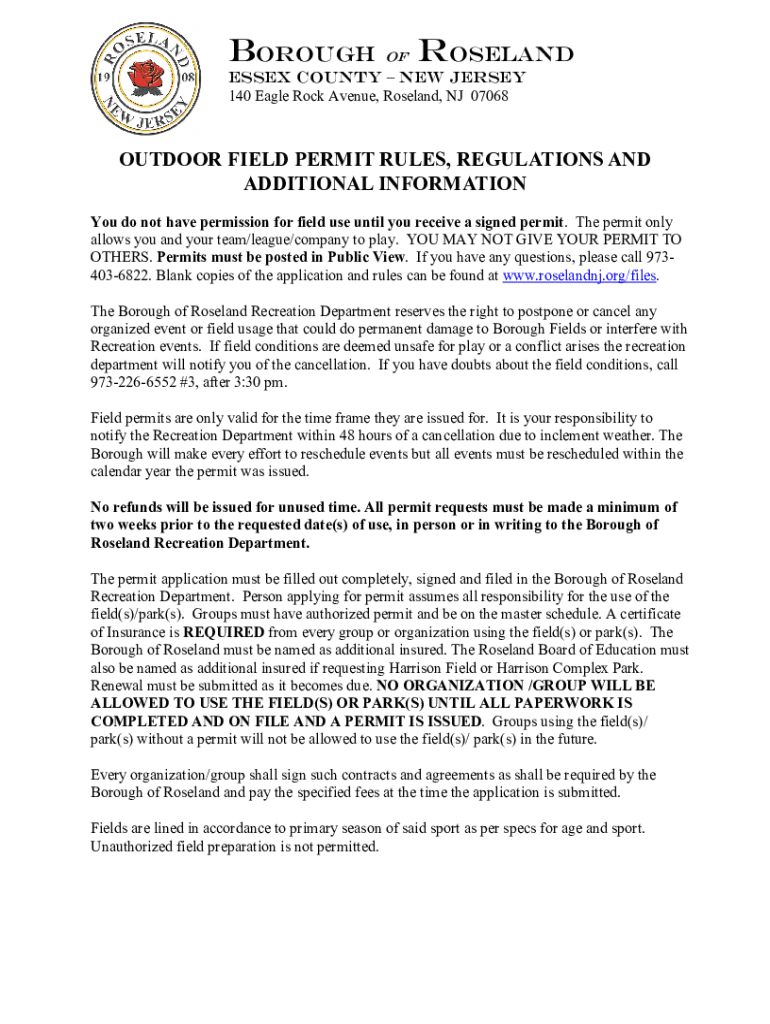 ROSELAND
19 08
NEW JERSEY

BOROUGH OF ROSELAND
ESSEX COUNTY – NEW JERSEY
140 Eagle Rock Avenue, Roseland, NJ 07068

OUTDOOR FIELD PERMIT RULES, REGULATIONS AND ADDITIONAL INFORMATION

You do not have permission for field use until you receive a signed permit. The permit only allows you and your team/league/company to play. YOU MAY NOT GIVE YOUR PERMIT TO OTHERS. Permits must be posted in Public View. If you have any questions, please call 973-403-6822. Blank copies of the application and rules can be found at www.roselandnj.org/files.

The Borough of Roseland Recreation Department reserves the right to postpone or cancel any organized event or field usage that could do permanent damage to Borough Fields or interfere with Recreation events. If field conditions are deemed unsafe for play or a conflict arises the recreation department will notify you of the cancellation. If you have doubts about the field conditions, call 973-226-6552 #3, after 3:30 pm.

Field permits are only valid for the time frame they are issued for. It is your responsibility to notify the Recreation Department within 48 hours of a cancellation due to inclement weather. The Borough will make every effort to reschedule events but all events must be rescheduled within the calendar year the permit was issued.

No refunds will be issued for unused time. All permit requests must be made a minimum of two weeks prior to the requested date(s) of use, in person or in writing to the Borough of Roseland Recreation Department.

The permit application must be filled out completely, signed and filed in the Borough of Roseland Recreation Department. Person applying for permit assumes all responsibility for the use of the field(s)/park(s). Groups must have authorized permit and be on the master schedule. A certificate of Insurance is REQUIRED from every group or organization using the field(s) or park(s). The Borough of Roseland must be named as additional insured. The Roseland Board of Education must also be named as additional insured if requesting Harrison Field or Harrison Complex Park. Renewal must be submitted as it becomes due. NO ORGANIZATION /GROUP WILL BE ALLOWED TO USE THE FIELD(S) OR PARK(S) UNTIL ALL PAPERWORK IS COMPLETED AND ON FILE AND A PERMIT IS ISSUED. Groups using the field(s)/ park(s) without a permit will not be allowed to use the field(s)/ park(s) in the future.

Every organization/group shall sign such contracts and agreements as shall be required by the Borough of Roseland and pay the specified fees at the time the application is submitted.

Fields are lined in accordance to primary season of said sport as per specs for age and sport. Unauthorized field preparation is not permitted.